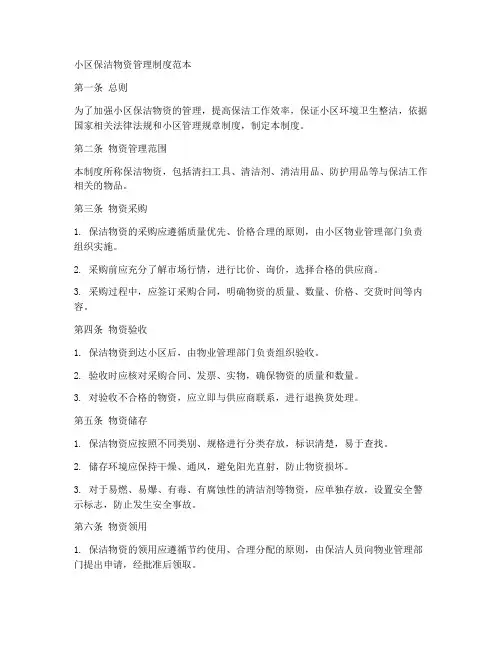 小区保洁物资管理制度范本

第一条 总则

为了加强小区保洁物资的管理，提高保洁工作效率，保证小区环境卫生整洁，依据国家相关法律法规和小区管理规章制度，制定本制度。

第二条 物资管理范围

本制度所称保洁物资，包括清扫工具、清洁剂、清洁用品、防护用品等与保洁工作相关的物品。

第三条 物资采购

1. 保洁物资的采购应遵循质量优先、价格合理的原则，由小区物业管理部门负责组织实施。

2. 采购前应充分了解市场行情，进行比价、询价，选择合格的供应商。

3. 采购过程中，应签订采购合同，明确物资的质量、数量、价格、交货时间等内容。

第四条 物资验收

1. 保洁物资到达小区后，由物业管理部门负责组织验收。

2. 验收时应核对采购合同、发票、实物，确保物资的质量和数量。

3. 对验收不合格的物资，应立即与供应商联系，进行退换货处理。

第五条 物资储存

1. 保洁物资应按照不同类别、规格进行分类存放，标识清楚，易于查找。

2. 储存环境应保持干燥、通风，避免阳光直射，防止物资损坏。

3. 对于易燃、易爆、有毒、有腐蚀性的清洁剂等物资，应单独存放，设置安全警示标志，防止发生安全事故。

第六条 物资领用

1. 保洁物资的领用应遵循节约使用、合理分配的原则，由保洁人员向物业管理部门提出申请，经批准后领取。